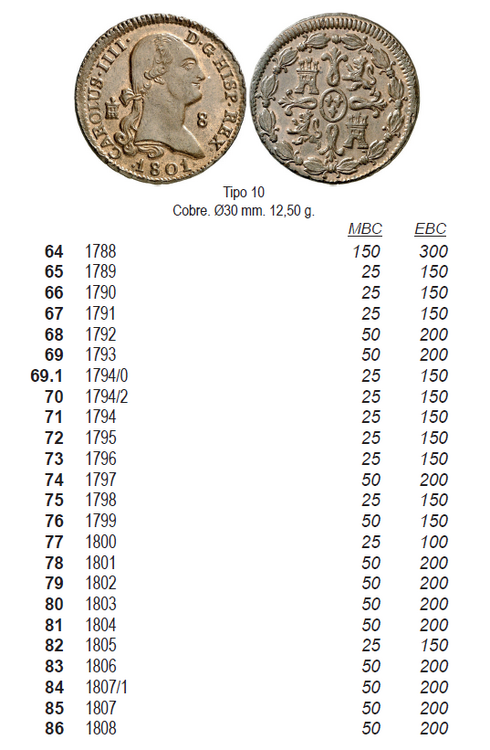 CAROLUS·IIII· D·G·HISP·REX· 8 1801

Tipo 10
Cobre. Ø30 mm. 12,50 g.

| | | MBC | EBC |
|---|---|---|---|
| 64 | 1788 | 150 | 300 |
| 65 | 1789 | 25 | 150 |
| 66 | 1790 | 25 | 150 |
| 67 | 1791 | 25 | 150 |
| 68 | 1792 | 50 | 200 |
| 69 | 1793 | 50 | 200 |
| 69.1 | 1794/0 | 25 | 150 |
| 70 | 1794/2 | 25 | 150 |
| 71 | 1794 | 25 | 150 |
| 72 | 1795 | 25 | 150 |
| 73 | 1796 | 25 | 150 |
| 74 | 1797 | 50 | 200 |
| 75 | 1798 | 25 | 150 |
| 76 | 1799 | 50 | 150 |
| 77 | 1800 | 25 | 100 |
| 78 | 1801 | 50 | 200 |
| 79 | 1802 | 50 | 200 |
| 80 | 1803 | 50 | 200 |
| 81 | 1804 | 50 | 200 |
| 82 | 1805 | 25 | 150 |
| 83 | 1806 | 50 | 200 |
| 84 | 1807/1 | 50 | 200 |
| 85 | 1807 | 50 | 200 |
| 86 | 1808 | 50 | 200 |